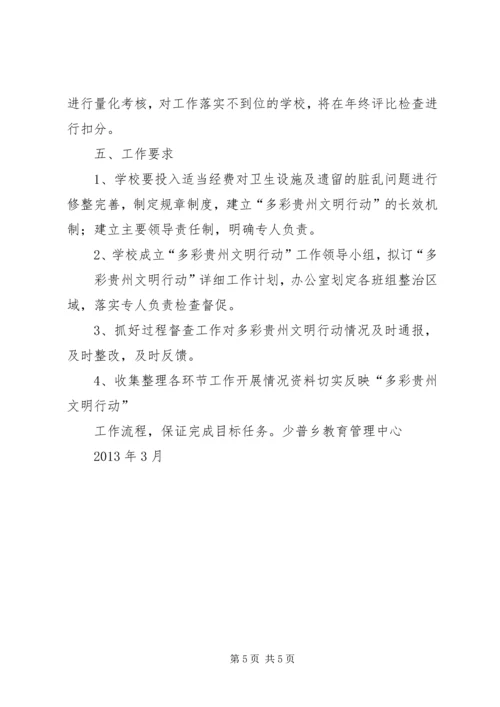 进行量化考核，对工作落实不到位的学校，将在年终评比检查进行扣分。

五、工作要求

1、学校要投入适当经费对卫生设施及遗留的脏乱问题进行修整完善，制定规章制度，建立“多彩贵州文明行动”的长效机制；建立主要领导责任制，明确专人负责。

2、学校成立“多彩贵州文明行动”工作领导小组，拟订“多彩贵州文明行动”详细工作计划，办公室划定各班组整治区域，落实专人负责检查督促。

3、抓好过程督查工作对多彩贵州文明行动情况及时通报，及时整改，及时反馈。

4、收集整理各环节工作开展情况资料切实反映“多彩贵州文明行动”

工作流程，保证完成目标任务。少普乡教育管理中心

2013 年 3 月

第 5 页 共 5 页